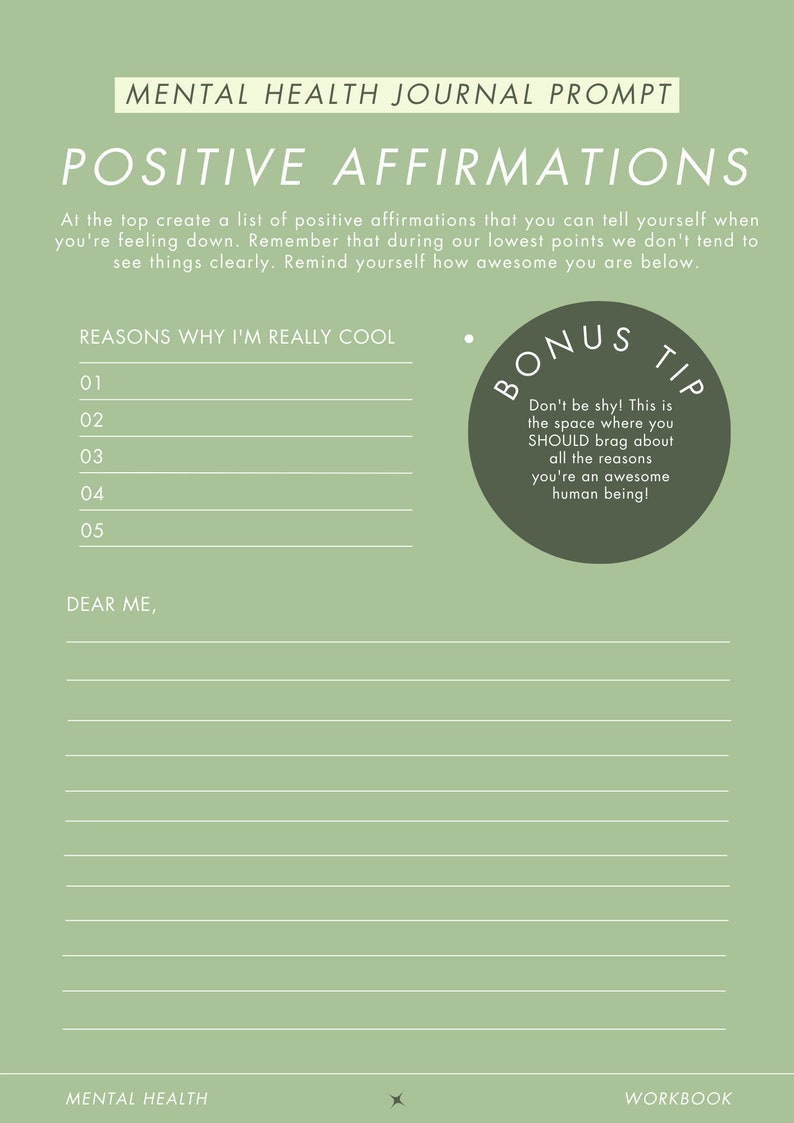 MENTAL HEALTH JOURNAL PROMPT

POSITIVE AFFIRMATIONS

At the top create a list of positive affirmations that you can tell yourself when you're feeling down. Remember that during our lowest points we don't tend to see things clearly. Remind yourself how awesome you are below.

REASONS WHY I'M REALLY COOL

01

02

03

04

05

BONUS TIP

Don't be shy! This is the space where you SHOULD brag about all the reasons you're an awesome human being!

DEAR ME,

MENTAL HEALTH

WORKBOOK